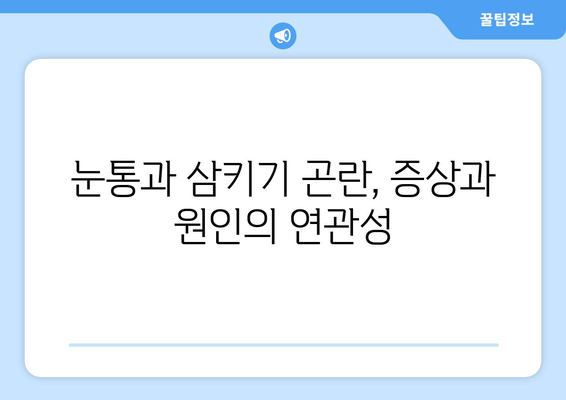 꿀팁정보

눈통과 삼키기 곤란, 증상과 원인의 연관성